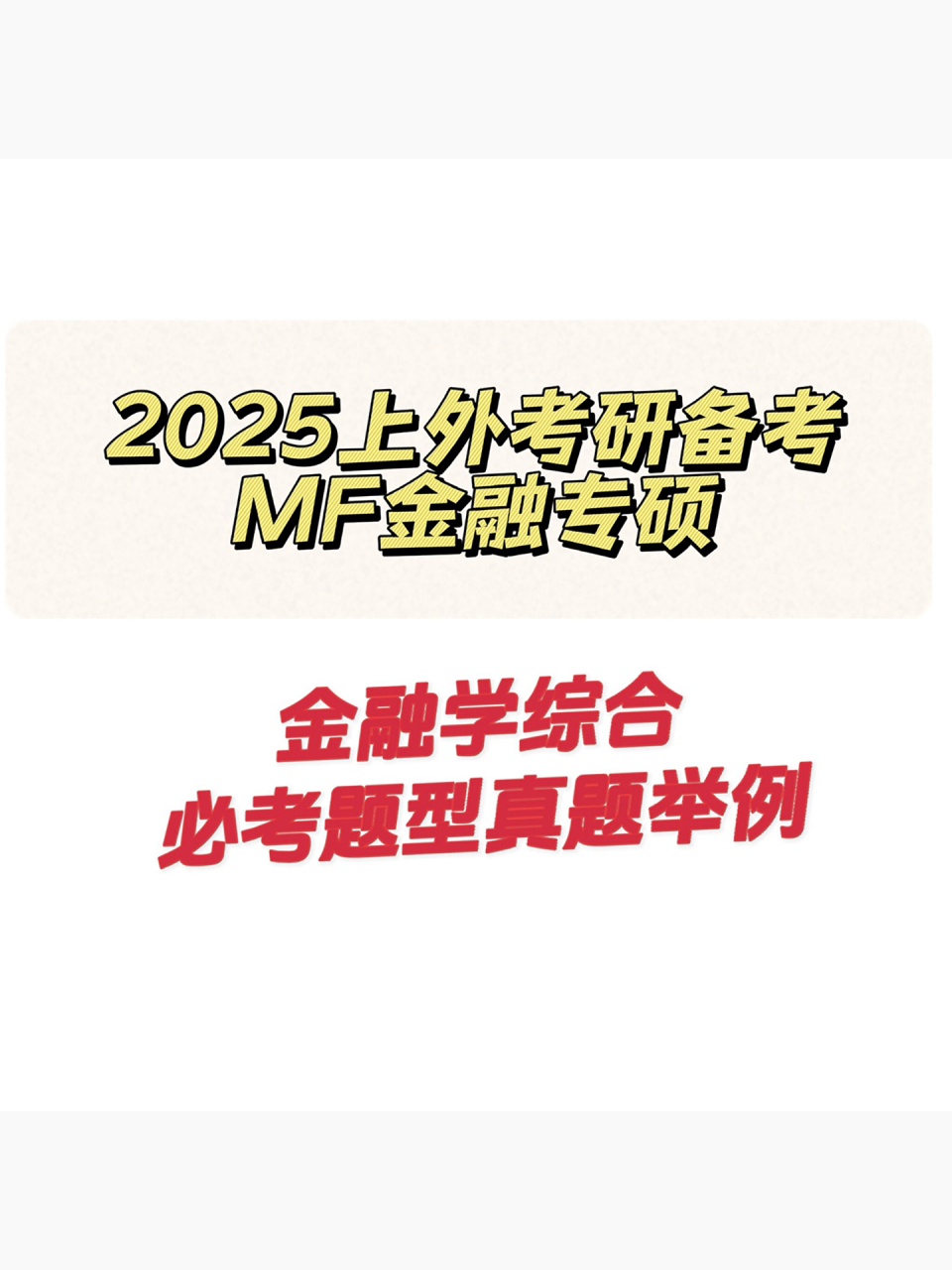 2025上外考研备考
MF金融专硕

金融学综合
必考题型真题举例